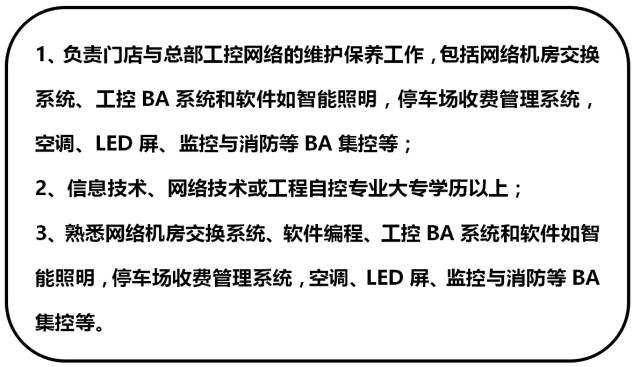 1、负责门店与总部工控网络的维护保养工作，包括网络机房交换系统、工控 BA 系统和软件如智能照明，停车场收费管理系统，空调、LED 屏、监控与消防等 BA 集控等；

2、信息技术、网络技术或工程自控专业大专学历以上；

3、熟悉网络机房交换系统、软件编程、工控 BA 系统和软件如智能照明，停车场收费管理系统，空调、LED 屏、监控与消防等 BA 集控等。